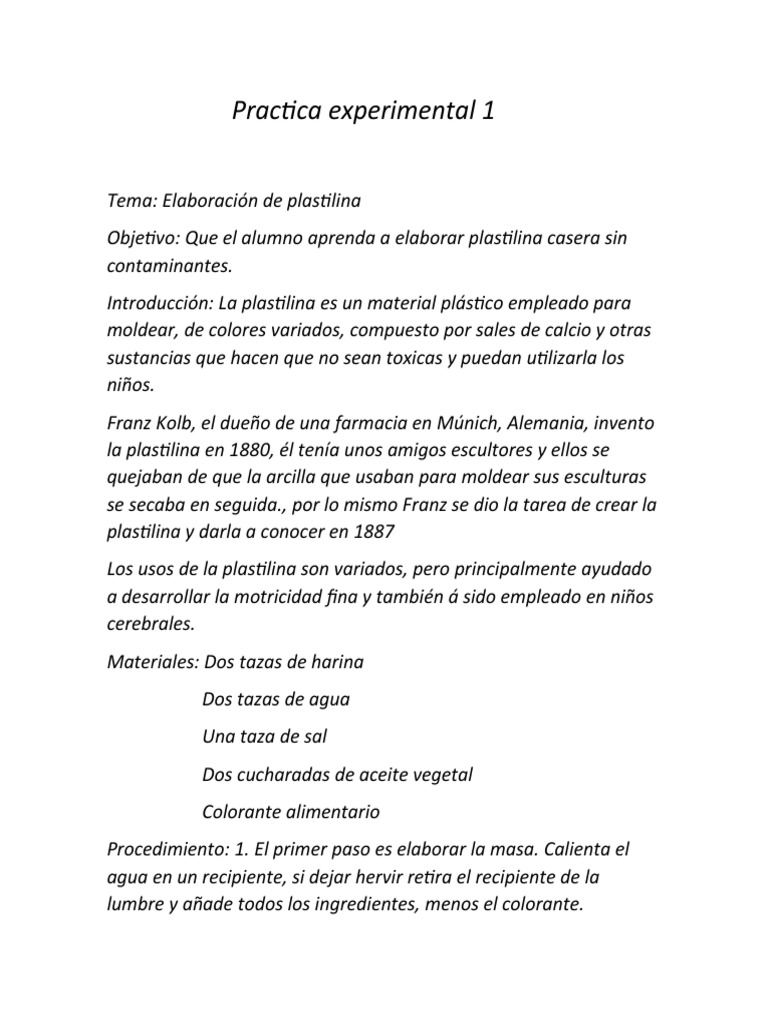 Practica experimental 1

Tema: Elaboración de plastilina

Objetivo: Que el alumno aprenda a elaborar plastilina casera sin contaminantes.

Introducción: La plastilina es un material plástico empleado para moldear, de colores variados, compuesto por sales de calcio y otras sustancias que hacen que no sean toxicas y puedan utilizarla los niños.

Franz Kolb, el dueño de una farmacia en Múnich, Alemania, invento la plastilina en 1880, él tenía unos amigos escultores y ellos se quejaban de que la arcilla que usaban para moldear sus esculturas se secaba en seguida., por lo mismo Franz se dio la tarea de crear la plastilina y darla a conocer en 1887

Los usos de la plastilina son variados, pero principalmente ayudado a desarrollar la motricidad fina y también á sido empleado en niños cerebrales.

Materiales: Dos tazas de harina

Dos tazas de agua

Una taza de sal

Dos cucharadas de aceite vegetal

Colorante alimentario

Procedimiento: 1. El primer paso es elaborar la masa. Calienta el agua en un recipiente, si dejar hervir retira el recipiente de la lumbre y añade todos los ingredientes, menos el colorante.